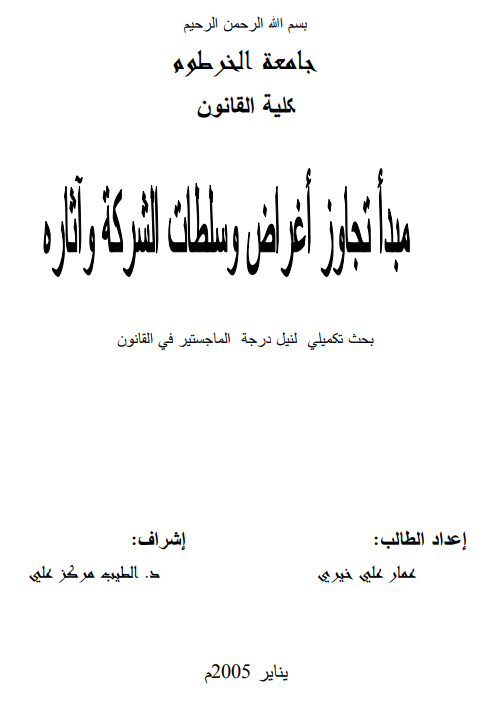 بسم الله الرحمن الرحيم

جامعة الخرطوم

كلية القانون

مبدأ تجاوز أغراض وسلطات الشركة وآثاره

بحث تكميلي لنيل درجة الماجستير في القانون

إعداد الطالب:
عمار علي خيري

إشراف:
د. الطيب مركز علي

يناير 2005م